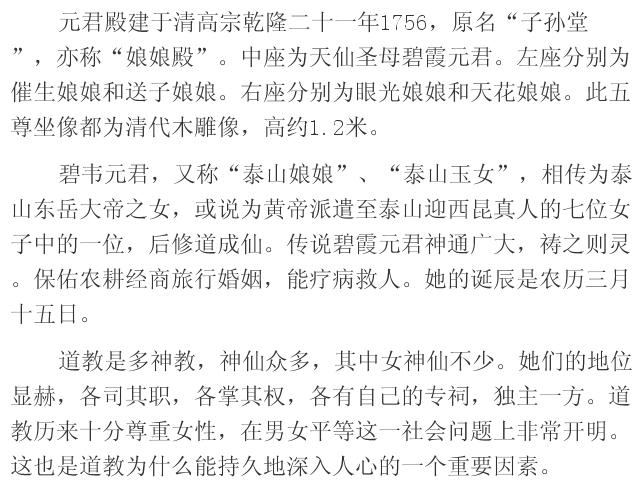 元君殿建于清高宗乾隆二十一年1756，原名“子孙堂”，亦称“娘娘殿”。中座为天仙圣母碧霞元君。左座分别为催生娘娘和送子娘娘。右座分别为眼光娘娘和天花娘娘。此五尊坐像都为清代木雕像，高约1.2米。

碧韦元君，又称“泰山娘娘”、“泰山玉女”，相传为泰山东岳大帝之女，或说为黄帝派遣至泰山迎西昆真人的七位女子中的一位，后修道成仙。传说碧霞元君神通广大，祷之则灵。保佑农耕经商旅行婚姻，能疗病救人。她的诞辰是农历三月十五日。

道教是多神教，神仙众多，其中女神仙不少。她们的地位显赫，各司其职，各掌其权，各有自己的专祠，独主一方。道教历来十分尊重女性，在男女平等这一社会问题上非常开明。这也是道教为什么能持久地深入人心的一个重要因素。